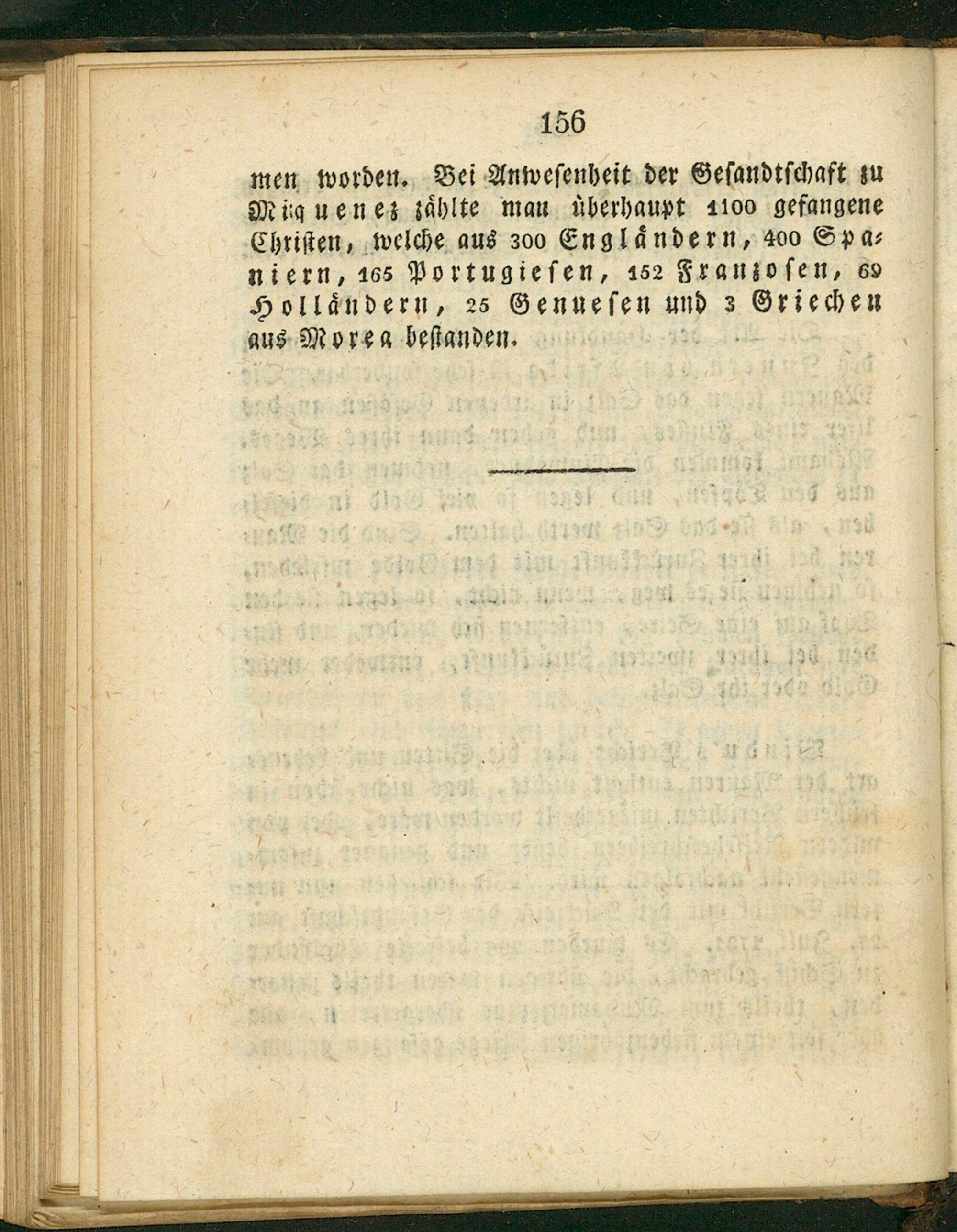 156

men worden. Bei Anwesenheit der Gesandtschaft zu Miquenez zählte man überhaupt 1100 gefangene Christen, welche aus 300 Engländern, 400 Spaniern, 165 Portugiesen, 152 Franzosen, 69 Holländern, 25 Genuesen und 3 Griechen aus Morea bestanden.